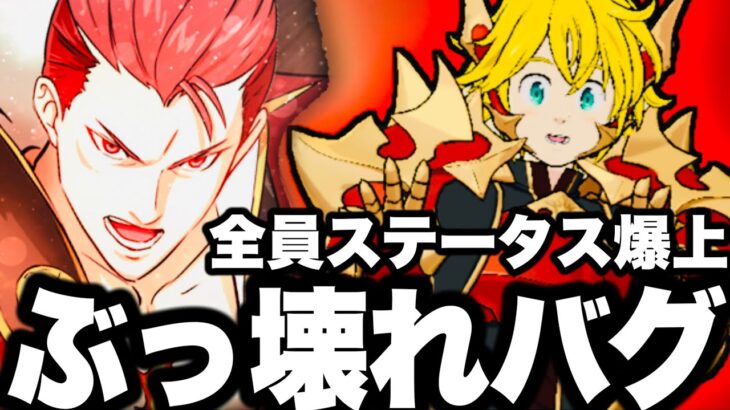 全員ステータス爆上

ぶっ壊れバグ